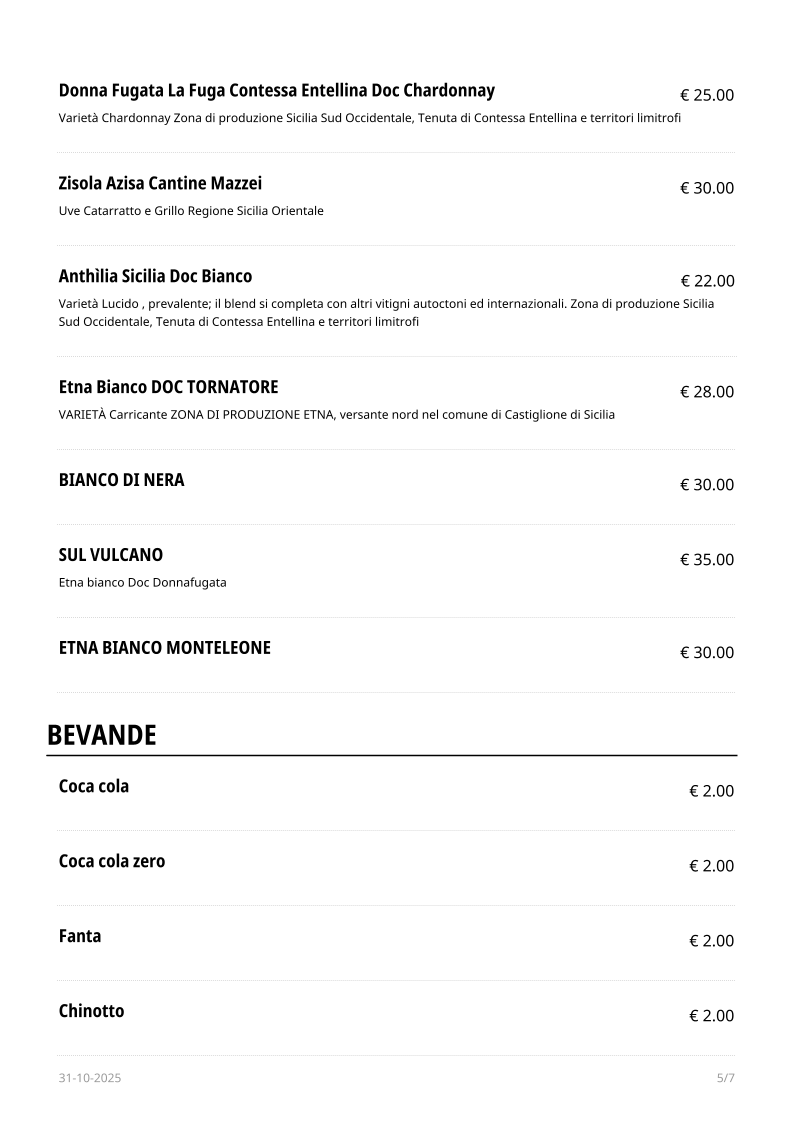 Donna Fugata La Fuga Contessa Entellina Doc Chardonnay
€ 25.00
Varietà Chardonnay Zona di produzione Sicilia Sud Occidentale, Tenuta di Contessa Entellina e territori limitrofi

Zisola Azisa Cantine Mazzei
€ 30.00
Uve Catarratto e Grillo Regione Sicilia Orientale

Anthìlia Sicilia Doc Bianco
€ 22.00
Varietà Lucido , prevalente; il blend si completa con altri vitigni autoctoni ed internazionali. Zona di produzione Sicilia Sud Occidentale, Tenuta di Contessa Entellina e territori limitrofi

Etna Bianco DOC TORNATORE
€ 28.00
VARIETÀ Carricante ZONA DI PRODUZIONE ETNA, versante nord nel comune di Castiglione di Sicilia

BIANCO DI NERA
€ 30.00

SUL VULCANO
€ 35.00
Etna bianco Doc Donnafugata

ETNA BIANCO MONTELEONE
€ 30.00

BEVANDE

Coca cola
€ 2.00

Coca cola zero
€ 2.00

Fanta
€ 2.00

Chinotto
€ 2.00

31-10-2025
5/7